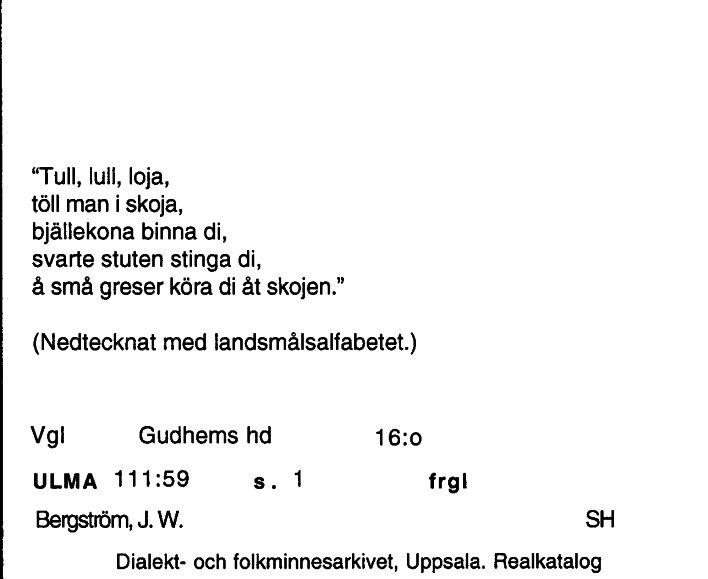 "Tull, lull, loja,
töll man i skoja,
bjällekona binna di,
svarte stuten stinga di,
å små greser köra di åt skojen."

(Nedtecknat med landsmålsalfabetet.)

Vgl Gudhems hd 16:o

ULMA 111:59 s. 1 frgl

Bergström, J. W. SH

Dialekt- och folkminnesarkivet, Uppsala. Realkatalog